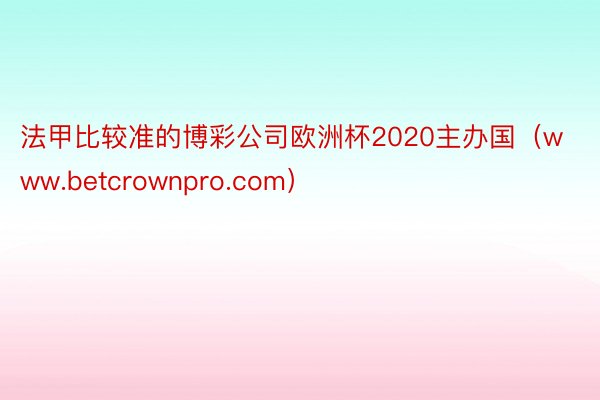 法甲比较准的博彩公司欧洲杯2020主办国（www.betcrownpro.com）